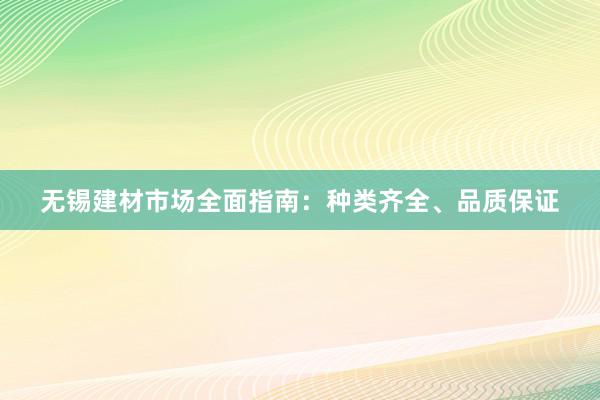 无锡建材市场全面指南：种类齐全、品质保证